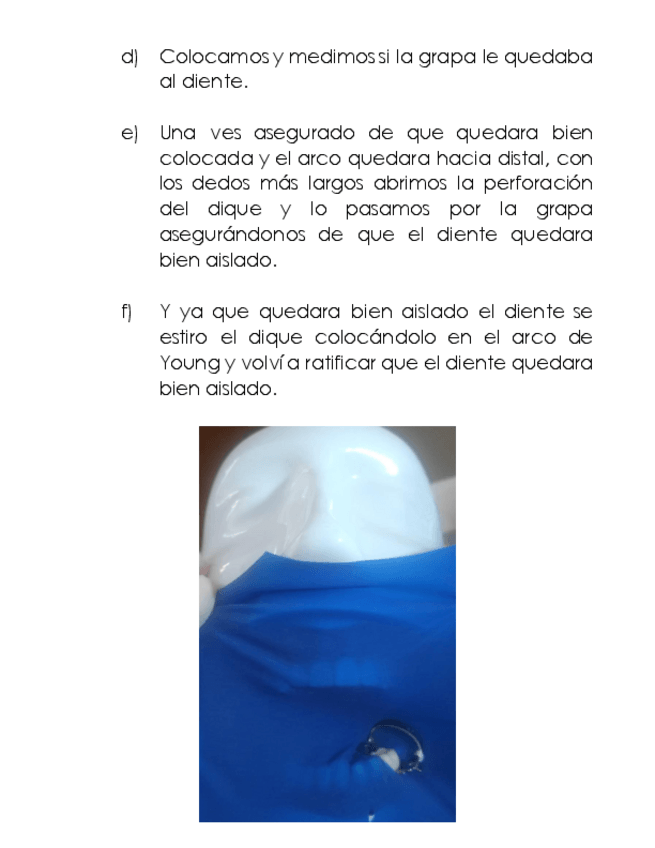 d) Colocamos y medimos si la grapa le quedaba al diente.

e) Una ves asegurado de que quedara bien colocada y el arco quedara hacia distal, con los dedos más largos abrimos la perforación del dique y lo pasamos por la grapa asegurándonos de que el diente quedara bien aislado.

f) Y ya que quedara bien aislado el diente se estiro el dique colocándolo en el arco de Young y volví a ratificar que el diente quedara bien aislado.